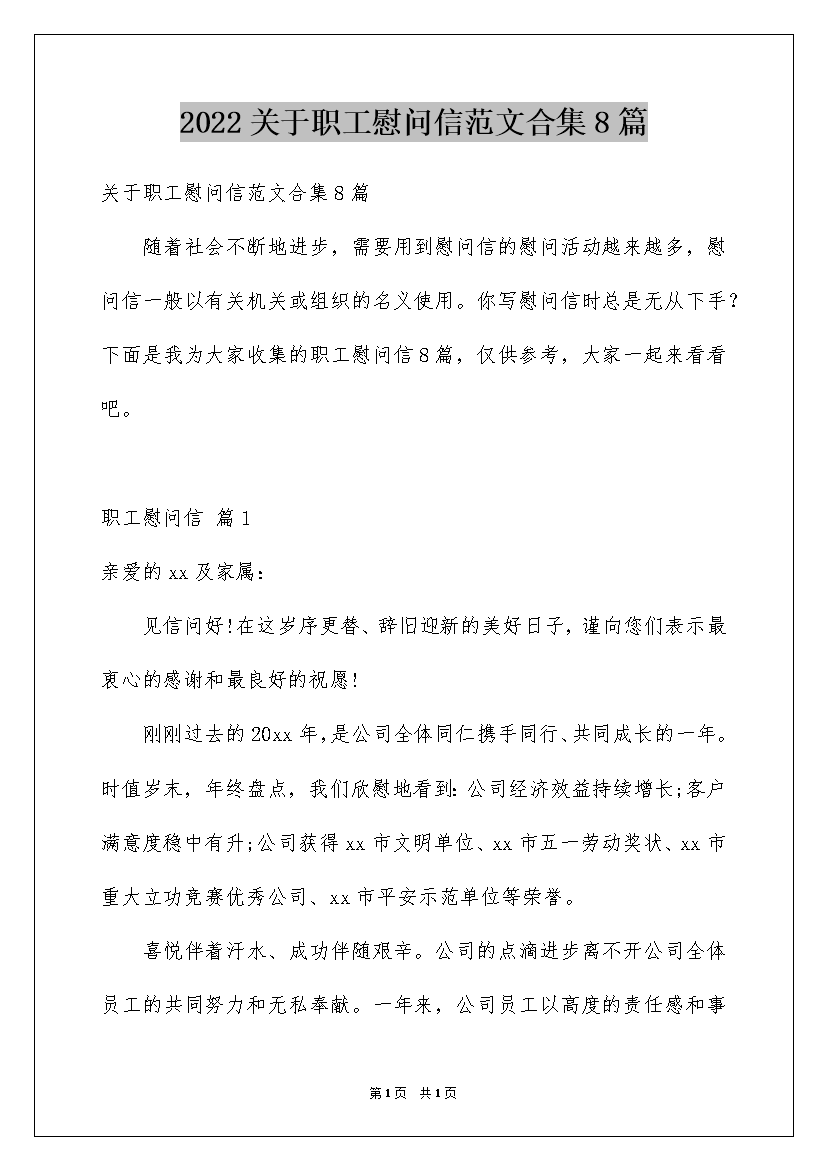 2022关于职工慰问信范文合集8篇

关于职工慰问信范文合集8篇

随着社会不断地进步，需要用到慰问信的慰问活动越来越多，慰问信一般以有关机关或组织的名义使用。你写慰问信时总是无从下手？下面是我为大家收集的职工慰问信8篇，仅供参考，大家一起来看看吧。

职工慰问信 篇1

亲爱的xx及家属：

见信问好!在这岁序更替、辞旧迎新的美好日子，谨向您们表示最衷心的感谢和最良好的祝愿!

刚刚过去的20xx年,是公司全体同仁携手同行、共同成长的一年。时值岁末，年终盘点，我们欣慰地看到:公司经济效益持续增长;客户满意度稳中有升;公司获得xx市文明单位、xx市五一劳动奖状、xx市重大立功竞赛优秀公司、xx市平安示范单位等荣誉。

喜悦伴着汗水、成功伴随艰辛。公司的点滴进步离不开公司全体员工的共同努力和无私奉献。一年来，公司员工以高度的责任感和事

第1页 共1页